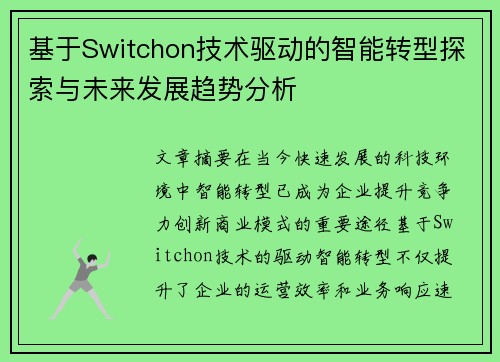 基于Switchon技术驱动的智能转型探索与未来发展趋势分析

文章摘要在当今快速发展的科技环境中智能转型已成为企业提升竞争力创新商业模式的重要途径基于Switchon技术的驱动智能转型不仅提升了企业的运营效率和业务响应速